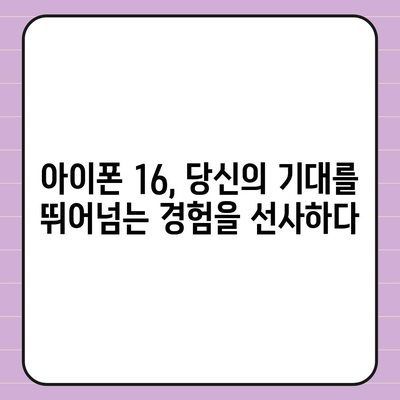 아이폰 16, 당신의 기대를 뛰어넘는 경험을 선사하다